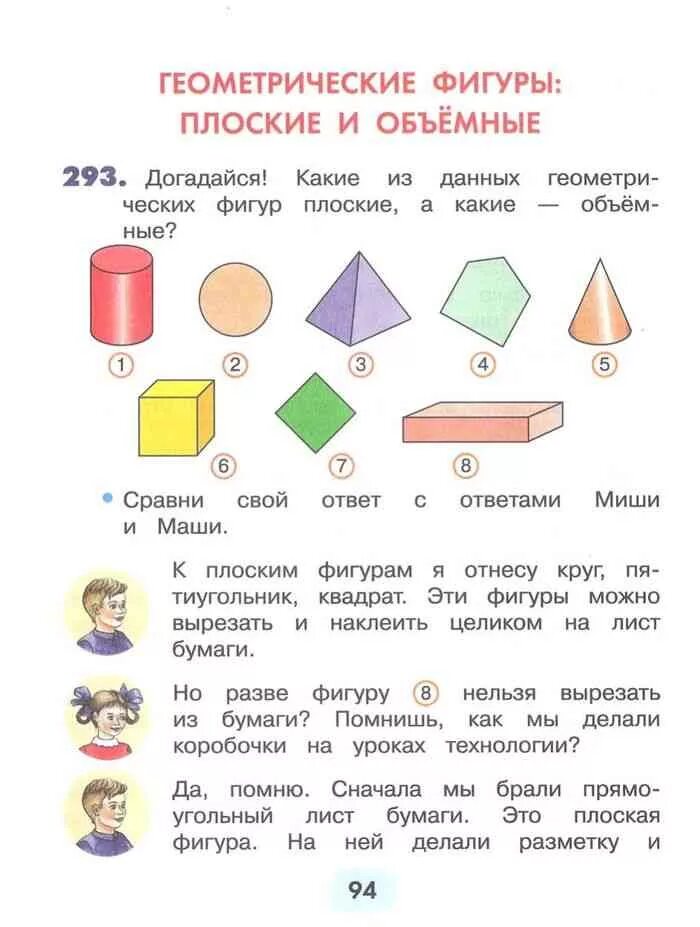 ГЕОМЕТРИЧЕСКИЕ ФИГУРЫ: ПЛОСКИЕ И ОБЪЁМНЫЕ

293. Догадайся! Какие из данных геометрических фигур плоские, а какие — объёмные?

1 2 3 4 5
6 7 8

• Сравни свой ответ с ответами Миши и Маши.

К плоским фигурам я отнесу круг, пятиугольник, квадрат. Эти фигуры можно вырезать и наклеить целиком на лист бумаги.

Но разве фигуру 8 нельзя вырезать из бумаги? Помнишь, как мы делали коробочки на уроках технологии?

Да, помню. Сначала мы брали прямоугольный лист бумаги. Это плоская фигура. На ней делали разметку и

94